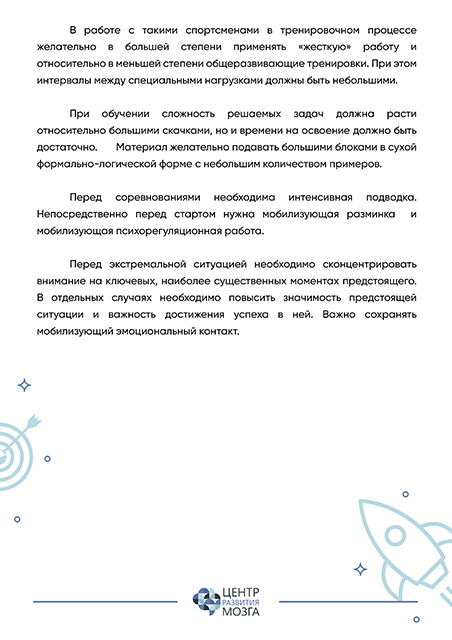 В работе с такими спортсменами в тренировочном процессе желательно в большей степени применять «жесткую» работу и относительно в меньшей степени общеразвивающие тренировки. При этом интервалы между специальными нагрузками должны быть небольшими.

При обучении сложность решаемых задач должна расти относительно большими скачками, но и времени на освоение должно быть достаточно. Материал желательно подавать большими блоками в сухой формально-логической форме с небольшим количеством примеров.

Перед соревнованиями необходима интенсивная подводка. Непосредственно перед стартом нужна мобилизующая разминка и мобилизующая психорегуляционная работа.

Перед экстремальной ситуацией необходимо сконцентрировать внимание на ключевых, наиболее существенных моментах предстоящего. В отдельных случаях необходимо повысить значимость предстоящей ситуации и важность достижения успеха в ней. Важно сохранять мобилизующий эмоциональный контакт.

ЦЕНТР РАЗВИТИЯ МОЗГА